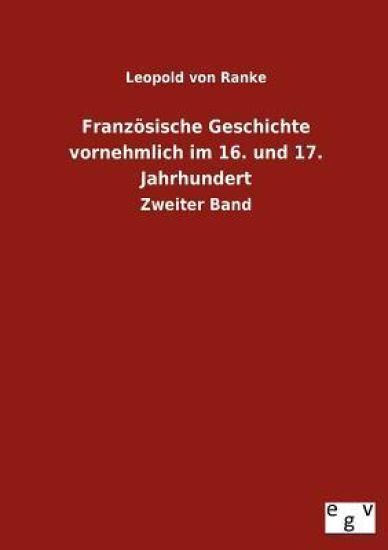 Leopold von Ranke

Französische Geschichte vornehmlich im 16. und 17. Jahrhundert

Zweiter Band

egv